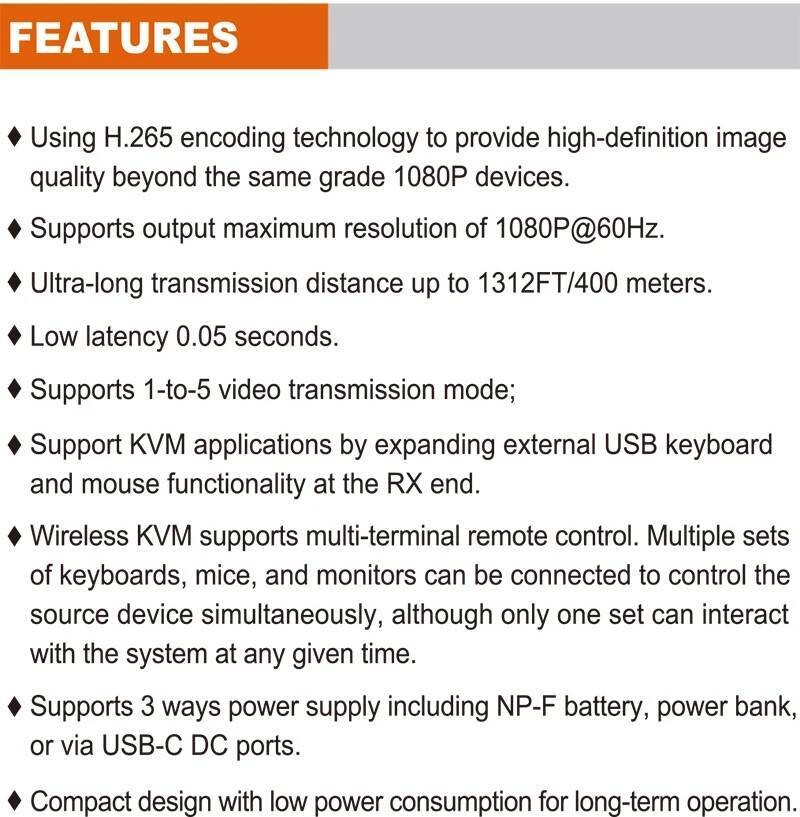 FEATURES

♦ Using H.265 encoding technology to provide high-definition image quality beyond the same grade 1080P devices.

♦ Supports output maximum resolution of 1080P@60Hz.

♦ Ultra-long transmission distance up to 1312FT/400 meters.

♦ Low latency 0.05 seconds.

♦ Supports 1-to-5 video transmission mode;

♦ Support KVM applications by expanding external USB keyboard and mouse functionality at the RX end.

♦ Wireless KVM supports multi-terminal remote control. Multiple sets of keyboards, mice, and monitors can be connected to control the source device simultaneously, although only one set can interact with the system at any given time.

♦ Supports 3 ways power supply including NP-F battery, power bank, or via USB-C DC ports.

♦ Compact design with low power consumption for long-term operation.